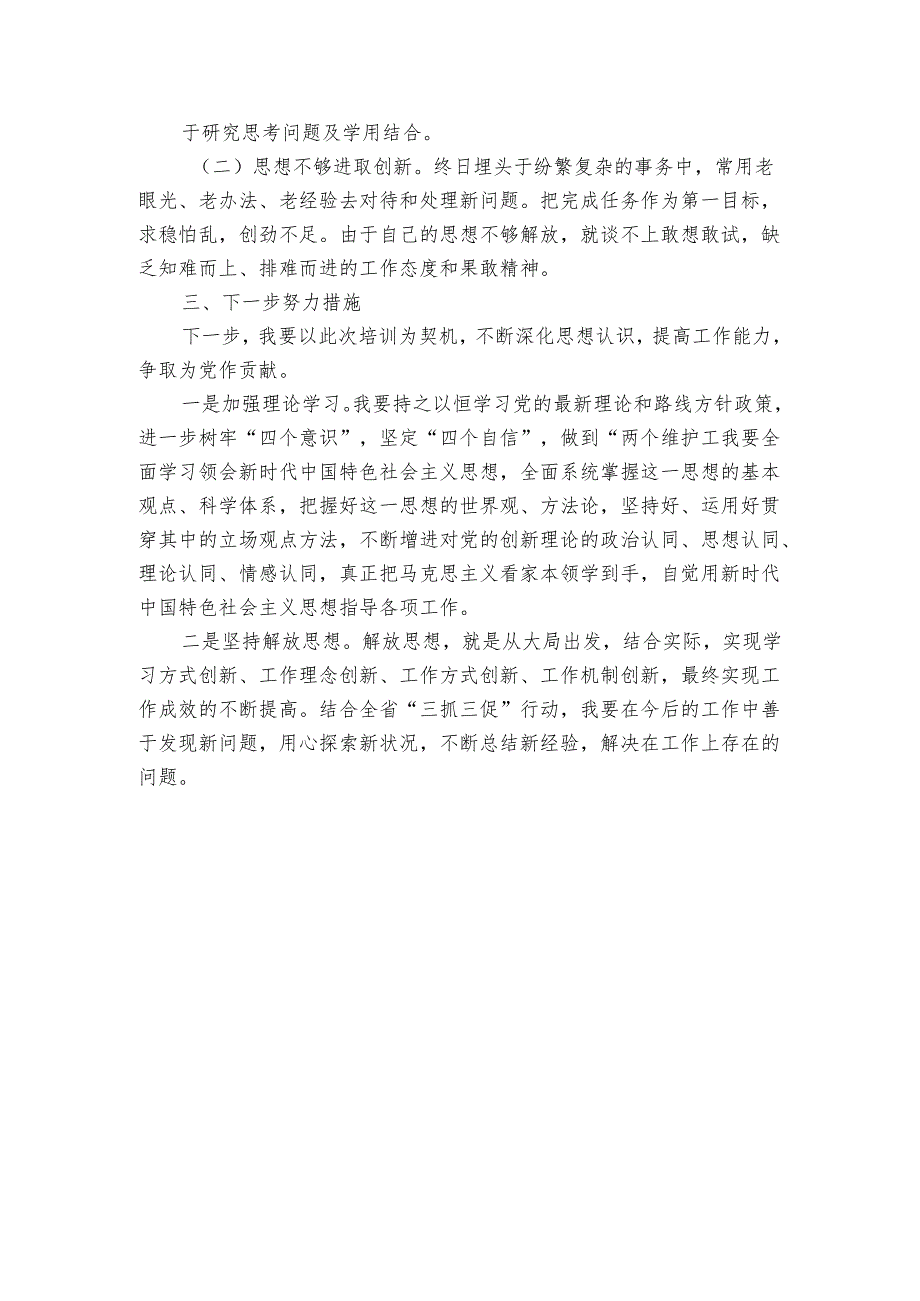 于研究思考问题及学用结合。

（二）思想不够进取创新。终日埋头于纷繁复杂的事务中，常用老眼光、老办法、老经验去对待和处理新问题。把完成任务作为第一目标，求稳怕乱，创劲不足。由于自己的思想不够解放，就谈不上敢想敢试，缺乏知难而上、排难而进的工作态度和果敢精神。

三、下一步努力措施

下一步，我要以此次培训为契机，不断深化思想认识，提高工作能力，争取为党作贡献。

一是加强理论学习。我要持之以恒学习党的最新理论和路线方针政策，进一步树牢“四个意识”，坚定“四个自信”，做到“两个维护工我要全面学习领会新时代中国特色社会主义思想，全面系统掌握这一思想的基本观点、科学体系，把握好这一思想的世界观、方法论，坚持好、运用好贯穿其中的立场观点方法，不断增进对党的创新理论的政治认同、思想认同、理论认同、情感认同，真正把马克思主义看家本领学到手，自觉用新时代中国特色社会主义思想指导各项工作。

二是坚持解放思想。解放思想，就是从大局出发，结合实际，实现学习方式创新、工作理念创新、工作方式创新、工作机制创新，最终实现工作成效的不断提高。结合全省“三抓三促”行动，我要在今后的工作中善于发现新问题，用心探索新状况，不断总结新经验，解决在工作上存在的问题。